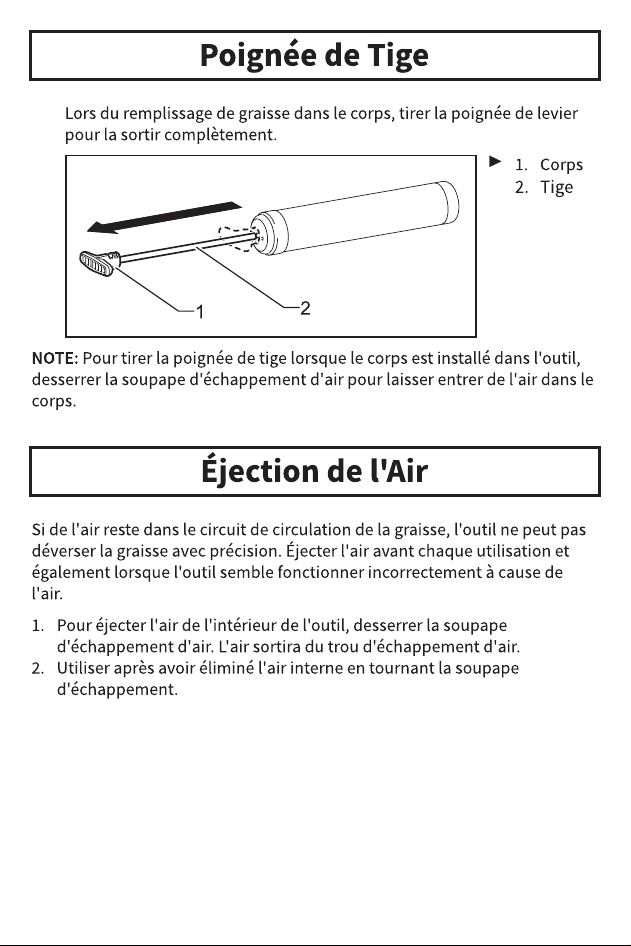 Poignée de Tige

Lors du remplissage de graisse dans le corps, tirer la poignée de levier pour la sortir complètement.

1

2

► 1. Corps
2. Tige

NOTE: Pour tirer la poignée de tige lorsque le corps est installé dans l'outil, desserrer la soupape d'échappement d'air pour laisser entrer de l'air dans le corps.

Éjection de l'Air

Si de l'air reste dans le circuit de circulation de la graisse, l'outil ne peut pas déverser la graisse avec précision. Éjecter l'air avant chaque utilisation et également lorsque l'outil semble fonctionner incorrectement à cause de l'air.

1. Pour éjecter l'air de l'intérieur de l'outil, desserrer la soupape d'échappement d'air. L'air sortira du trou d'échappement d'air.
2. Utiliser après avoir éliminé l'air interne en tournant la soupape d'échappement.